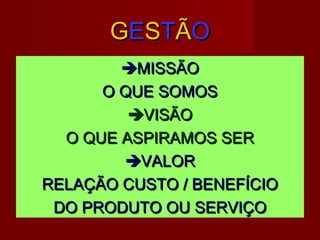 GESTÃO

➔MISSÃO
O QUE SOMOS
➔VISÃO
O QUE ASPIRAMOS SER
➔VALOR
RELAÇÃO CUSTO / BENEFÍCIO DO PRODUTO OU SERVIÇO